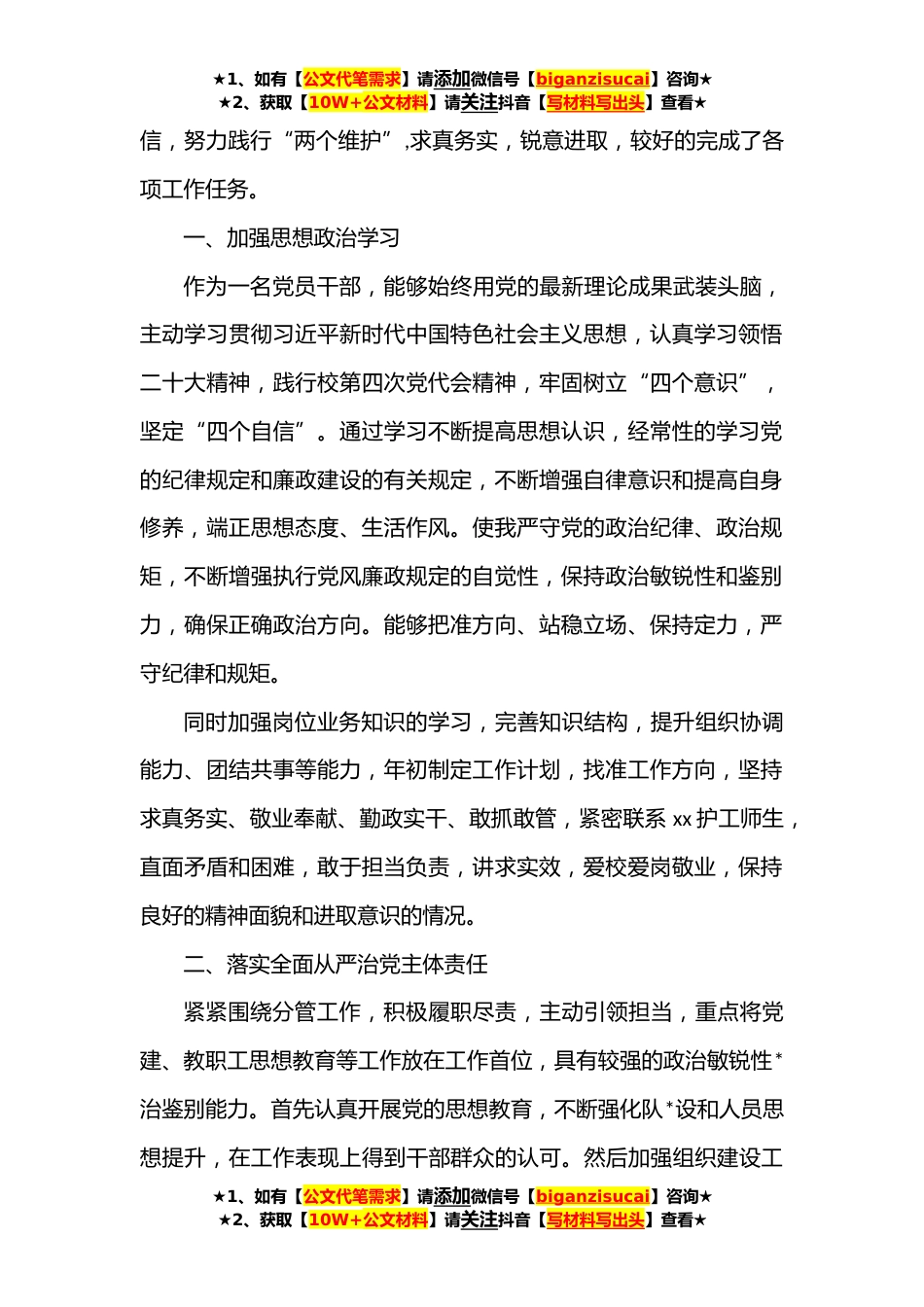 ★1、如有【公文代笔需求】请添加微信号【biganzisucai】咨询★
★2、获取【10W+公文材料】请关注抖音【写材料写出头】查看★

信，努力践行“两个维护”,求真务实，锐意进取，较好的完成了各项工作任务。

一、加强思想政治学习

作为一名党员干部，能够始终用党的最新理论成果武装头脑，主动学习贯彻习近平新时代中国特色社会主义思想，认真学习领悟二十大精神，践行校第四次党代会精神，牢固树立“四个意识”，坚定“四个自信”。通过学习不断提高思想认识，经常性的学习党的纪律规定和廉政建设的有关规定，不断增强自律意识和提高自身修养，端正思想态度、生活作风。使我严守党的政治纪律、政治规矩，不断增强执行党风廉政规定的自觉性，保持政治敏锐性和鉴别力，确保正确政治方向。能够把准方向、站稳立场、保持定力，严守纪律和规矩。

同时加强岗位业务知识的学习，完善知识结构，提升组织协调能力、团结共事等能力，年初制定工作计划，找准工作方向，坚持求真务实、敬业奉献、勤政实干、敢抓敢管，紧密联系 xx 护工师生，直面矛盾和困难，敢于担当负责，讲求实效，爱校爱岗敬业，保持良好的精神面貌和进取意识的情况。

二、落实全面从严治党主体责任

紧紧围绕分管工作，积极履职尽责，主动引领担当，重点将党建、教职工思想教育等工作放在工作首位，具有较强的政治敏锐性*治鉴别能力。首先认真开展党的思想教育，不断强化队*设和人员思想提升，在工作表现上得到干部群众的认可。然后加强组织建设工

★1、如有【公文代笔需求】请添加微信号【biganzisucai】咨询★
★2、获取【10W+公文材料】请关注抖音【写材料写出头】查看★